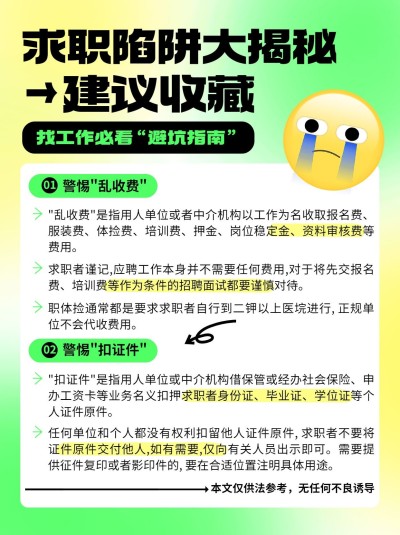 求职陷阱大揭秘
→建议收藏

找工作必看“避坑指南”

01 警惕"乱收费"

"乱收费"是指用人单位或者中介机构以工作为名收取报名费、服装费、体捡费、培训费、押金、岗位稳定金、资料审核费等费用。

求职者谨记,应聘工作本身并不需要任何费用,对于将先交报名费、培训费等作为条件的招聘面试都要谨慎对待。

职体捡通常都是要求求职者自行到二钾以上医坑进行, 正规单位不会代收费用。

02 警惕"扣证件"

"扣证件"是指用人单位或中介机构借保管或经办社会保险、申办工资卡等业务名义扣押求职者身份证、毕业证、学位证等个人证件原件。

任何单位和个人都没有权利扣留他人证件原件, 求职者不要将证件原件交付他人,如有需要,仅向有关人员出示即可。需要提供征件复印或者影印件的, 要在合适位置注明具体用途。

本文仅供法参考，无任何不良诱导